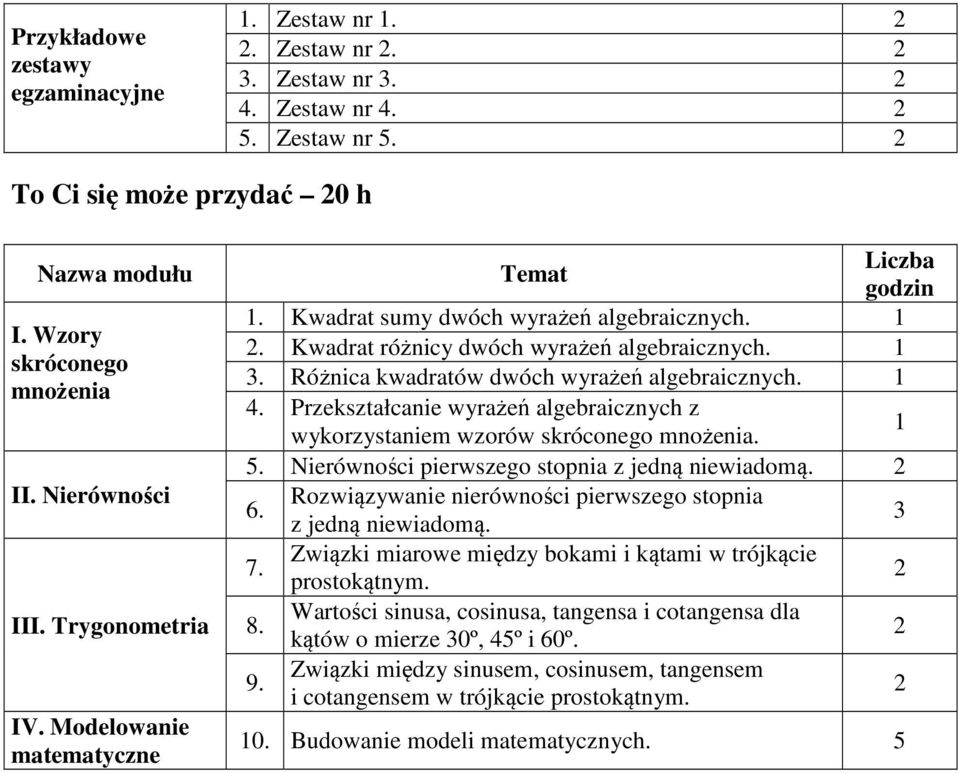 | Przykładowe zestawy egzaminacyjne | 1. | Zestaw nr 1. | 2 |
|---|---|---|---|
| | 2. | Zestaw nr 2. | 2 |
| | 3. | Zestaw nr 3. | 2 |
| | 4. | Zestaw nr 4. | 2 |
| | 5. | Zestaw nr 5. | 2 |

To Ci się może przydać – 20 h

| Nazwa modułu | | Temat | Liczba godzin |
|---|---|---|---|
| I. Wzory skróconego mnożenia | 1. | Kwadrat sumy dwóch wyrażeń algebraicznych. | 1 |
| | 2. | Kwadrat różnicy dwóch wyrażeń algebraicznych. | 1 |
| | 3. | Różnica kwadratów dwóch wyrażeń algebraicznych. | 1 |
| | 4. | Przekształcanie wyrażeń algebraicznych z wykorzystaniem wzorów skróconego mnożenia. | 1 |
| II. Nierówności | 5. | Nierówności pierwszego stopnia z jedną niewiadomą. | 2 |
| | 6. | Rozwiązywanie nierówności pierwszego stopnia z jedną niewiadomą. | 3 |
| III. Trygonometria | 7. | Związki miarowe między bokami i kątami w trójkącie prostokątnym. | 2 |
| | 8. | Wartości sinusa, cosinusa, tangensa i cotangensa dla kątów o mierze 30º, 45º i 60º. | 2 |
| | 9. | Związki między sinusem, cosinusem, tangensem i cotangensem w trójkącie prostokątnym. | 2 |
| IV. Modelowanie matematyczne | 10. | Budowanie modeli matematycznych. | 5 |